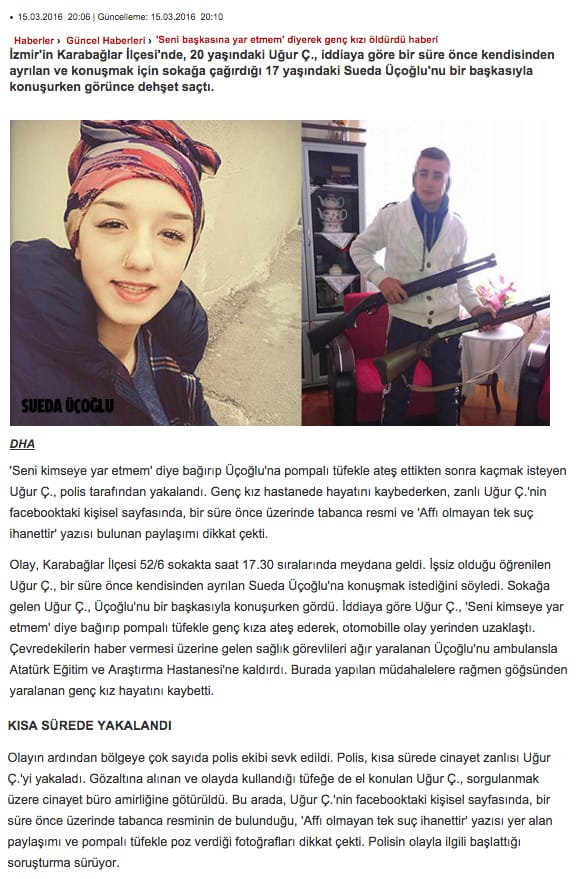 • 15.03.2016 20:06 | Güncelleme: 15.03.2016 20:10

Haberler › Güncel Haberleri › 'Seni başkasına yar etmem' diyerek genç kızı öldürdü haberi

İzmir'in Karabağlar İlçesi'nde, 20 yaşındaki Uğur Ç., iddiaya göre bir süre önce kendisinden ayrılan ve konuşmak için sokağa çağırdığı 17 yaşındaki Sueda Üçoğlu'nu bir başkasıyla konuşurken görünce dehşet saçtı.

SUEDA ÜÇOĞLU

DHA

'Seni kimseye yar etmem' diye bağırıp Üçoğlu'na pompalı tüfekle ateş ettikten sonra kaçmak isteyen Uğur Ç., polis tarafından yakalandı. Genç kız hastanede hayatını kaybederken, zanlı Uğur Ç.'nin facebooktaki kişisel sayfasında, bir süre önce üzerinde tabanca resmi ve 'Affı olmayan tek suç ihanettir' yazısı bulunan paylaşımı dikkat çekti.

Olay, Karabağlar İlçesi 52/6 sokakta saat 17.30 sıralarında meydana geldi. İşsiz olduğu öğrenilen Uğur Ç., bir süre önce kendisinden ayrılan Sueda Üçoğlu'na konuşmak istediğini söyledi. Sokağa gelen Uğur Ç., Üçoğlu'nu bir başkasıyla konuşurken gördü. İddiaya göre Uğur Ç., 'Seni kimseye yar etmem' diye bağırıp pompalı tüfekle genç kıza ateş ederek, otomobille olay yerinden uzaklaştı. Çevredekilerin haber vermesi üzerine gelen sağlık görevlileri ağır yaralanan Üçoğlu'nu ambulansla Atatürk Eğitim ve Araştırma Hastanesi'ne kaldırdı. Burada yapılan müdahalelere rağmen göğsünden yaralanan genç kız hayatını kaybetti.

KISA SÜREDE YAKALANDI

Olayın ardından bölgeye çok sayıda polis ekibi sevk edildi. Polis, kısa sürede cinayet zanlısı Uğur Ç.'yi yakaladı. Gözaltına alınan ve olayda kullandığı tüfeğe de el konulan Uğur Ç., sorgulanmak üzere cinayet büro amirliğine götürüldü. Bu arada, Uğur Ç.'nin facebooktaki kişisel sayfasında, bir süre önce üzerinde tabanca resminin de bulunduğu, 'Affı olmayan tek suç ihanettir' yazısı yer alan paylaşımı ve pompalı tüfekle poz verdiği fotoğrafları dikkat çekti. Polisin olayla ilgili başlattığı soruşturma sürüyor.